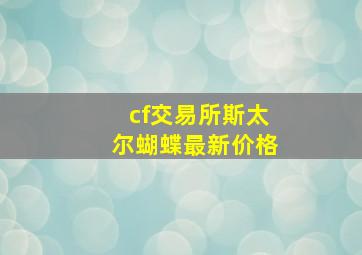 cf交易所斯太尔蝴蝶最新价格